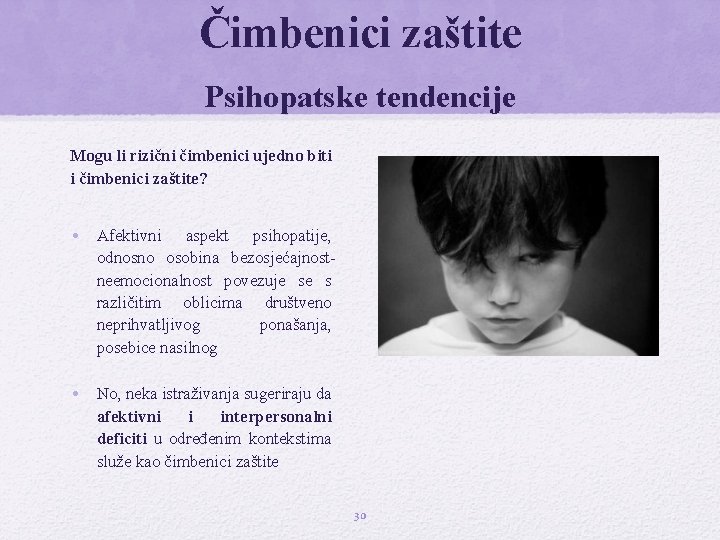 Čimbenici zaštite

Psihopatske tendencije

Mogu li rizični čimbenici ujedno biti i čimbenici zaštite?

• Afektivni aspekt psihopatije, odnosno osobina bezosjećajnost-neemocionalnost povezuje se s različitim oblicima društveno neprihvatljivog ponašanja, posebice nasilnog

• No, neka istraživanja sugeriraju da afektivni i interpersonalni deficiti u određenim kontekstima služe kao čimbenici zaštite

30